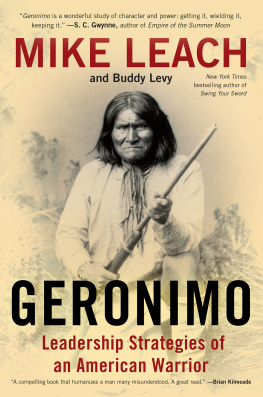 "Geronimo is a wonderful study of character and power: getting it, wielding it, keeping it." —S. C. Gwynne, author of Empire of the Summer Moon

MIKE LEACH

and Buddy Levy

New York Times bestselling author of Swing Your Sword

GERONIMO

Leadership Strategies of an American Warrior

"A compelling book that humanizes a man many misunderstood. A great read." —Brian Kilmeade